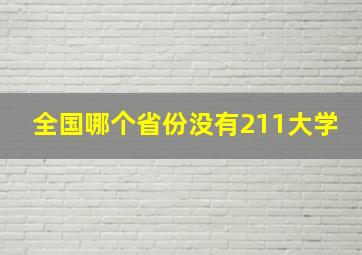 全国哪个省份没有211大学